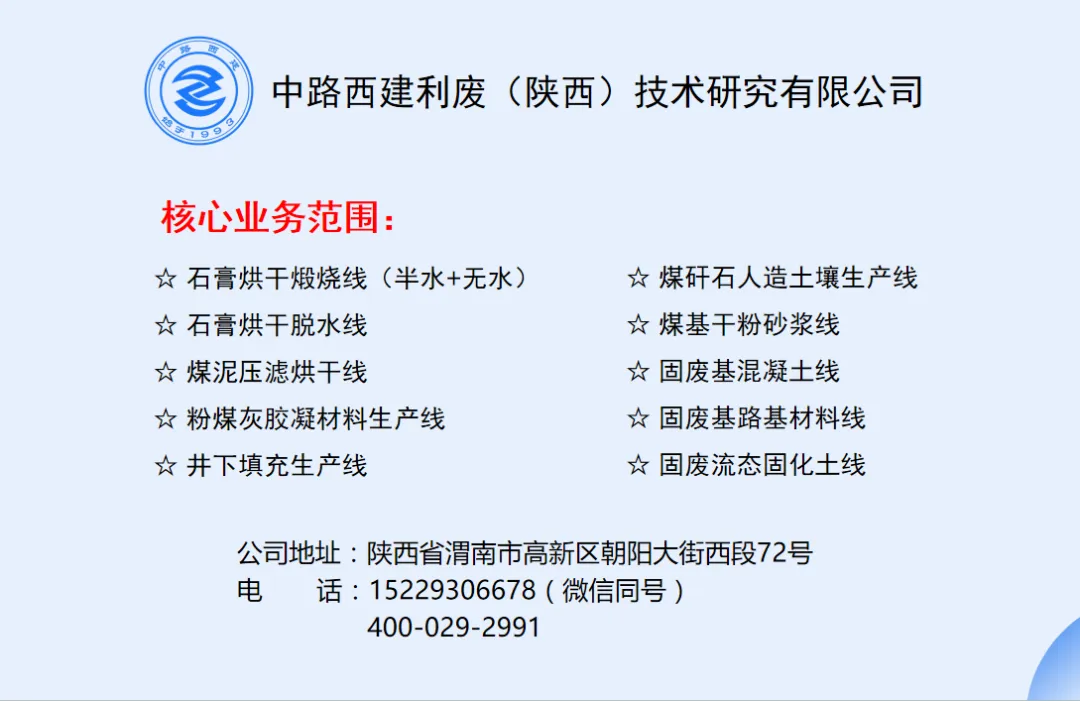 中路西建利废（陕西）技术研究有限公司

核心业务范围：

☆ 石膏烘干煅烧线（半水+无水）
☆ 石膏烘干脱水线
☆ 煤泥压滤烘干线
☆ 粉煤灰胶凝材料生产线
☆ 井下填充生产线

☆ 煤矸石人造土壤生产线
☆ 煤基干粉砂浆线
☆ 固废基混凝土线
☆ 固废基路基材料线
☆ 固废流态固化土线

公司地址：陕西省渭南市高新区朝阳大街西段72号
电 话：15229306678（微信同号）
400-029-2991